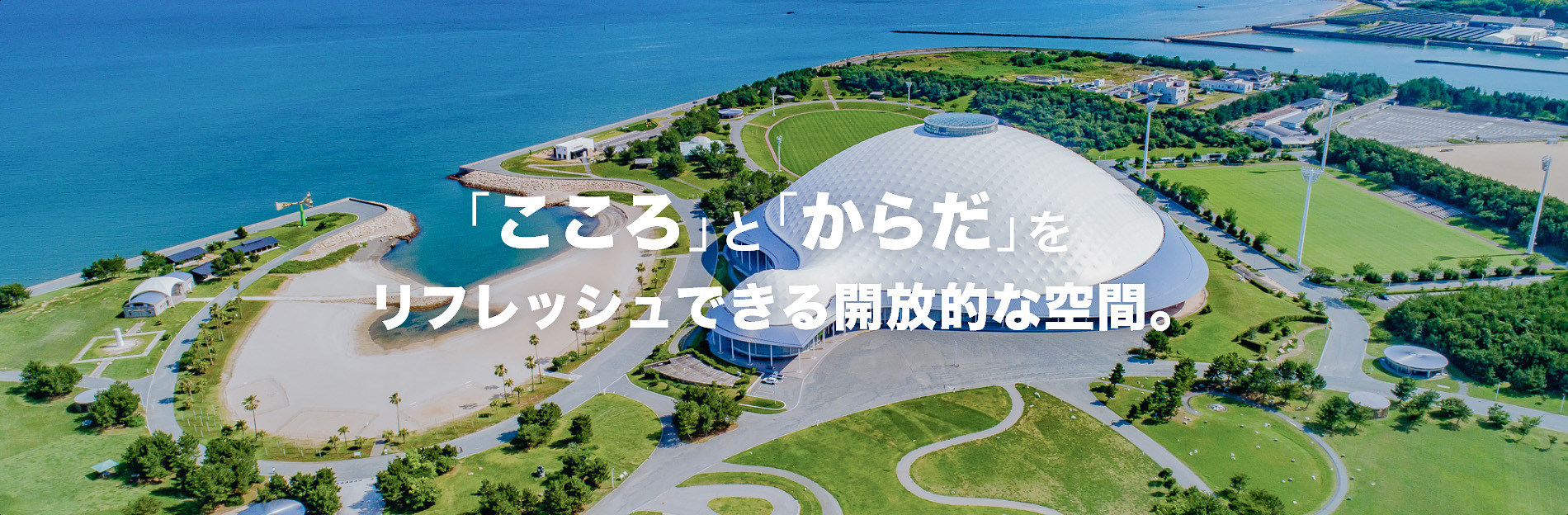 「こころ」と「からだ」を
リフレッシュできる開放的な空間。